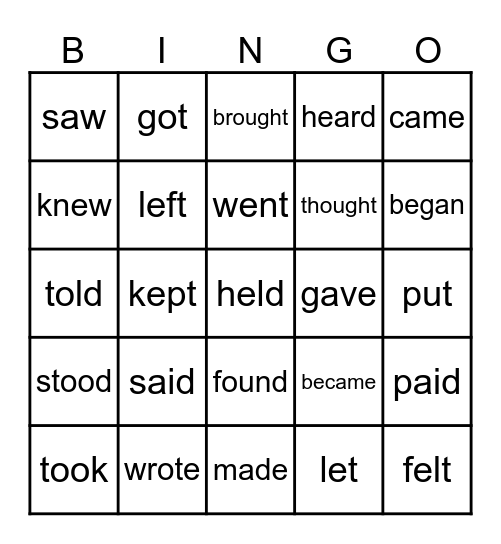 | B | I | N | G | O |
|---|---|---|---|---|
| saw | got | brought | heard | came |
| knew | left | went | thought | began |
| told | kept | held | gave | put |
| stood | said | found | became | paid |
| took | wrote | made | let | felt |